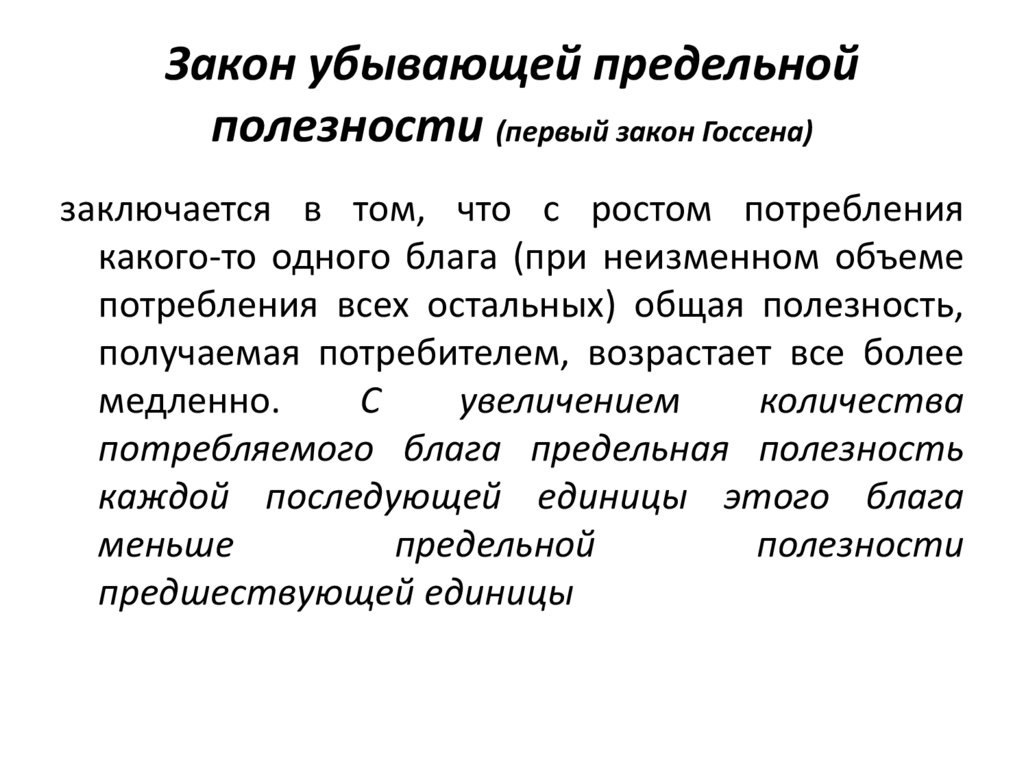 Закон убывающей предельной полезности (первый закон Госсена)

заключается в том, что с ростом потребления какого-то одного блага (при неизменном объеме потребления всех остальных) общая полезность, получаемая потребителем, возрастает все более медленно. С увеличением количества потребляемого блага предельная полезность каждой последующей единицы этого блага меньше предельной полезности предшествующей единицы